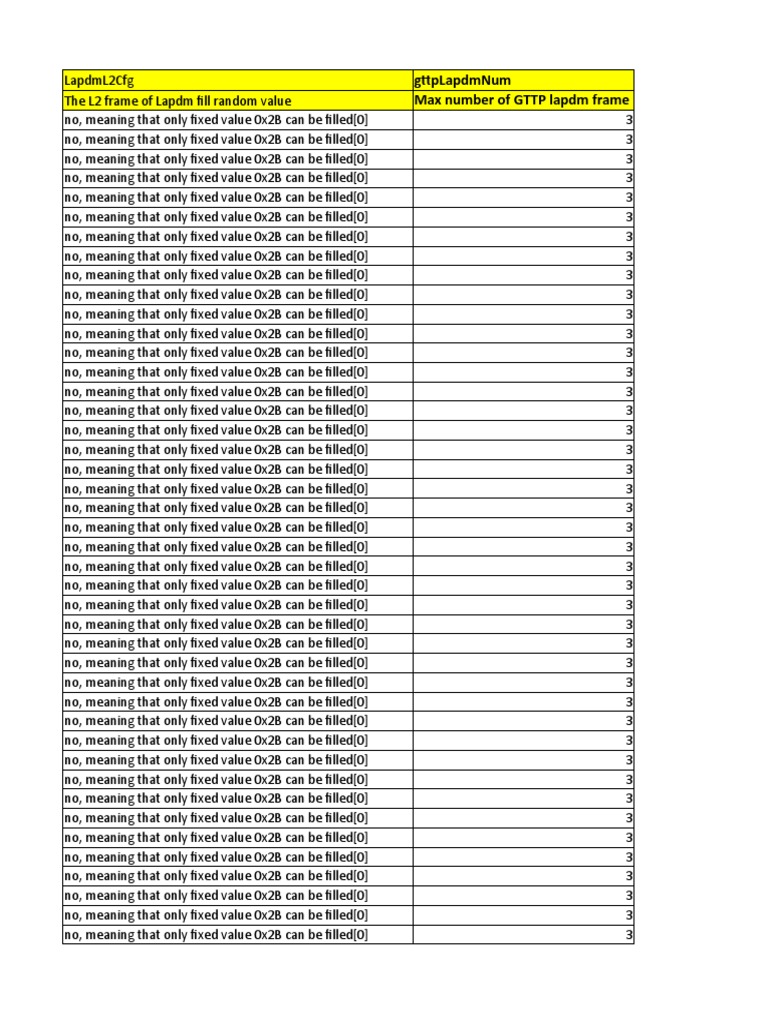 | LapdmL2Cfg | gttpLapdmNum |
|---|---|
| The L2 frame of Lapdm fill random value | Max number of GTTP lapdm frame |
| no, meaning that only fixed value 0x2B can be filled[0] | 3 |
| no, meaning that only fixed value 0x2B can be filled[0] | 3 |
| no, meaning that only fixed value 0x2B can be filled[0] | 3 |
| no, meaning that only fixed value 0x2B can be filled[0] | 3 |
| no, meaning that only fixed value 0x2B can be filled[0] | 3 |
| no, meaning that only fixed value 0x2B can be filled[0] | 3 |
| no, meaning that only fixed value 0x2B can be filled[0] | 3 |
| no, meaning that only fixed value 0x2B can be filled[0] | 3 |
| no, meaning that only fixed value 0x2B can be filled[0] | 3 |
| no, meaning that only fixed value 0x2B can be filled[0] | 3 |
| no, meaning that only fixed value 0x2B can be filled[0] | 3 |
| no, meaning that only fixed value 0x2B can be filled[0] | 3 |
| no, meaning that only fixed value 0x2B can be filled[0] | 3 |
| no, meaning that only fixed value 0x2B can be filled[0] | 3 |
| no, meaning that only fixed value 0x2B can be filled[0] | 3 |
| no, meaning that only fixed value 0x2B can be filled[0] | 3 |
| no, meaning that only fixed value 0x2B can be filled[0] | 3 |
| no, meaning that only fixed value 0x2B can be filled[0] | 3 |
| no, meaning that only fixed value 0x2B can be filled[0] | 3 |
| no, meaning that only fixed value 0x2B can be filled[0] | 3 |
| no, meaning that only fixed value 0x2B can be filled[0] | 3 |
| no, meaning that only fixed value 0x2B can be filled[0] | 3 |
| no, meaning that only fixed value 0x2B can be filled[0] | 3 |
| no, meaning that only fixed value 0x2B can be filled[0] | 3 |
| no, meaning that only fixed value 0x2B can be filled[0] | 3 |
| no, meaning that only fixed value 0x2B can be filled[0] | 3 |
| no, meaning that only fixed value 0x2B can be filled[0] | 3 |
| no, meaning that only fixed value 0x2B can be filled[0] | 3 |
| no, meaning that only fixed value 0x2B can be filled[0] | 3 |
| no, meaning that only fixed value 0x2B can be filled[0] | 3 |
| no, meaning that only fixed value 0x2B can be filled[0] | 3 |
| no, meaning that only fixed value 0x2B can be filled[0] | 3 |
| no, meaning that only fixed value 0x2B can be filled[0] | 3 |
| no, meaning that only fixed value 0x2B can be filled[0] | 3 |
| no, meaning that only fixed value 0x2B can be filled[0] | 3 |
| no, meaning that only fixed value 0x2B can be filled[0] | 3 |
| no, meaning that only fixed value 0x2B can be filled[0] | 3 |
| no, meaning that only fixed value 0x2B can be filled[0] | 3 |
| no, meaning that only fixed value 0x2B can be filled[0] | 3 |
| no, meaning that only fixed value 0x2B can be filled[0] | 3 |
| no, meaning that only fixed value 0x2B can be filled[0] | 3 |
| no, meaning that only fixed value 0x2B can be filled[0] | 3 |
| no, meaning that only fixed value 0x2B can be filled[0] | 3 |